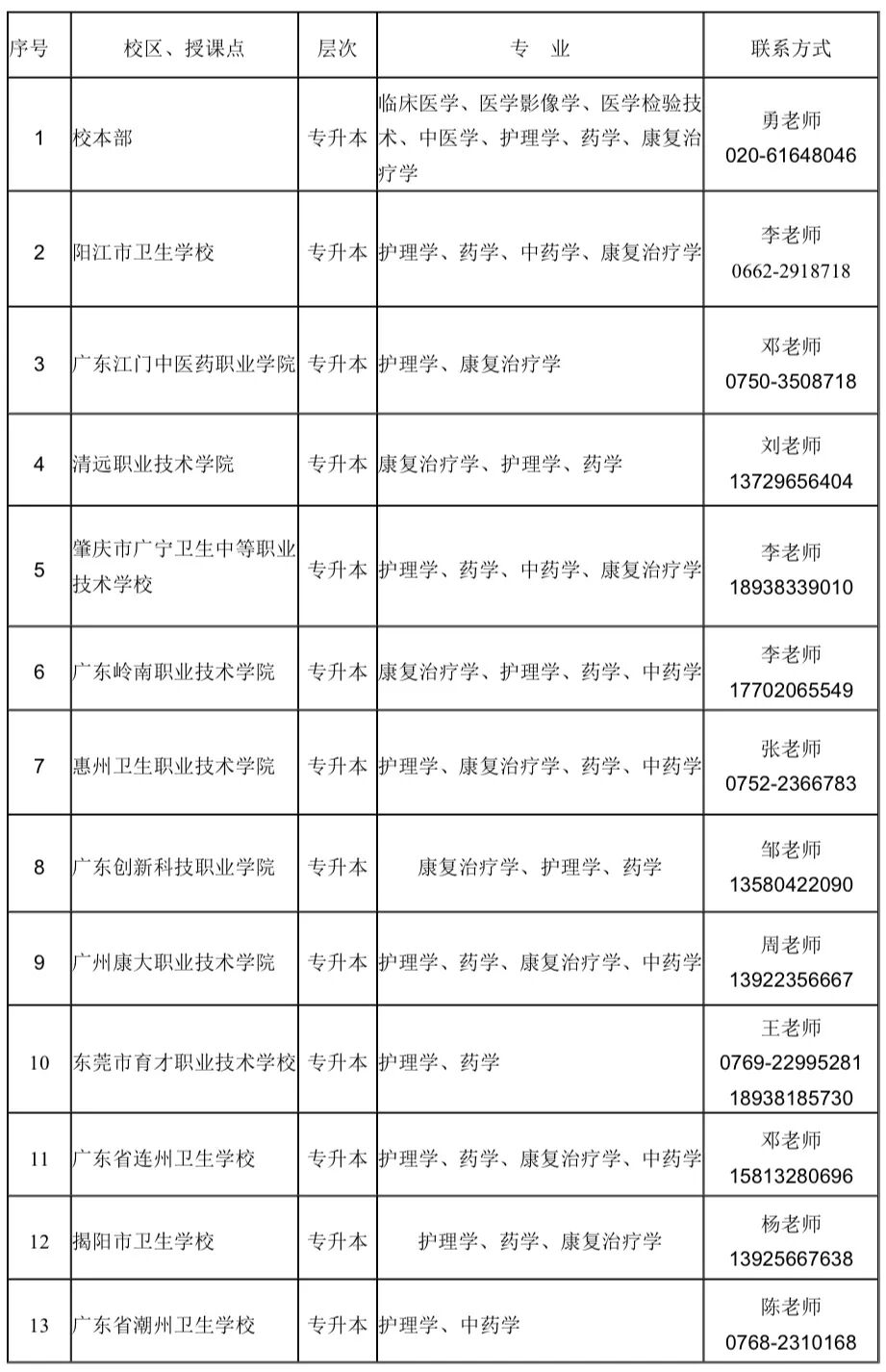 | 序号 | 校区、授课点 | 层次 | 专　业 | 联系方式 |
|---|---|---|---|---|
| 1 | 校本部 | 专升本 | 临床医学、医学影像学、医学检验技术、中医学、护理学、药学、康复治疗学 | 勇老师 020-61648046 |
| 2 | 阳江市卫生学校 | 专升本 | 护理学、药学、中药学、康复治疗学 | 李老师 0662-2918718 |
| 3 | 广东江门中医药职业学院 | 专升本 | 护理学、康复治疗学 | 邓老师 0750-3508718 |
| 4 | 清远职业技术学院 | 专升本 | 康复治疗学、护理学、药学 | 刘老师 13729656404 |
| 5 | 肇庆市广宁卫生中等职业技术学校 | 专升本 | 护理学、药学、中药学、康复治疗学 | 李老师 18938339010 |
| 6 | 广东岭南职业技术学院 | 专升本 | 康复治疗学、护理学、药学、中药学 | 李老师 17702065549 |
| 7 | 惠州卫生职业技术学院 | 专升本 | 护理学、康复治疗学、药学、中药学 | 张老师 0752-2366783 |
| 8 | 广东创新科技职业学院 | 专升本 | 康复治疗学、护理学、药学 | 邹老师 13580422090 |
| 9 | 广州康大职业技术学院 | 专升本 | 护理学、药学、康复治疗学、中药学 | 周老师 13922356667 |
| 10 | 东莞市育才职业技术学校 | 专升本 | 护理学、药学 | 王老师 0769-22995281 18938185730 |
| 11 | 广东省连州卫生学校 | 专升本 | 护理学、药学、康复治疗学、中药学 | 邓老师 15813280696 |
| 12 | 揭阳市卫生学校 | 专升本 | 护理学、药学、康复治疗学 | 杨老师 13925667638 |
| 13 | 广东省潮州卫生学校 | 专升本 | 护理学、中药学 | 陈老师 0768-2310168 |